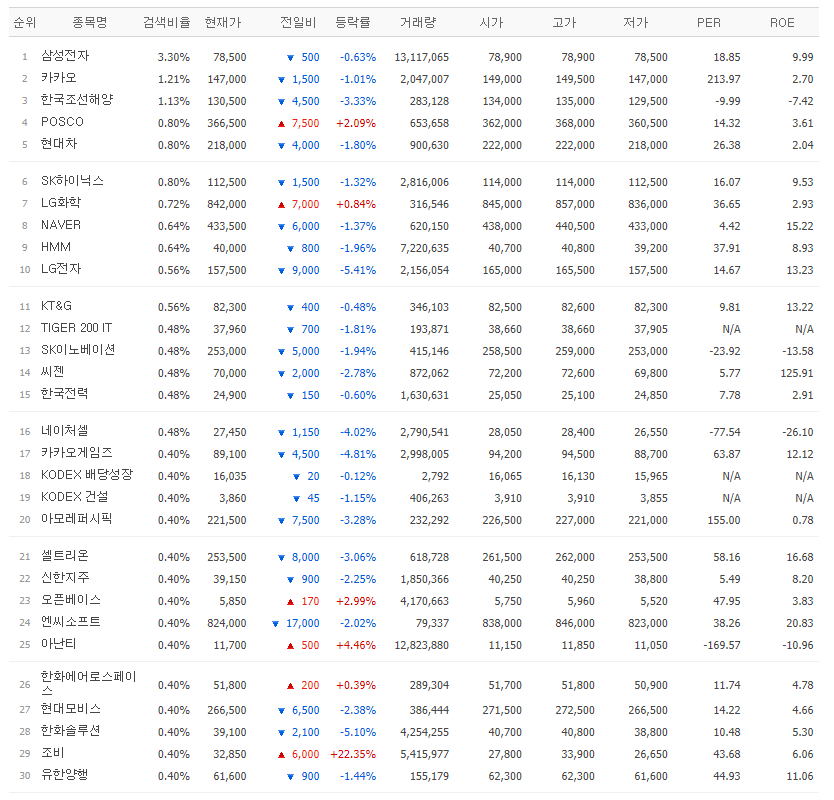 | 순위 | 종목명 | 검색비율 | 현재가 | 전일비 | 등락률 | 거래량 | 시가 | 고가 | 저가 | PER | ROE |
|---|---|---|---|---|---|---|---|---|---|---|---|
| 1 | 삼성전자 | 3.30% | 78,500 | ▼ 500 | -0.63% | 13,117,065 | 78,900 | 78,900 | 78,500 | 18.85 | 9.99 |
| 2 | 카카오 | 1.21% | 147,000 | ▼ 1,500 | -1.01% | 2,047,007 | 149,000 | 149,500 | 147,000 | 213.97 | 2.70 |
| 3 | 한국조선해양 | 1.13% | 130,500 | ▼ 4,500 | -3.33% | 283,128 | 134,000 | 135,000 | 129,500 | -9.99 | -7.42 |
| 4 | POSCO | 0.80% | 366,500 | ▲ 7,500 | +2.09% | 653,658 | 362,000 | 368,000 | 360,500 | 14.32 | 3.61 |
| 5 | 현대차 | 0.80% | 218,000 | ▼ 4,000 | -1.80% | 900,630 | 222,000 | 222,000 | 218,000 | 26.38 | 2.04 |
| 6 | SK하이닉스 | 0.80% | 112,500 | ▼ 1,500 | -1.32% | 2,816,006 | 114,000 | 114,000 | 112,500 | 16.07 | 9.53 |
| 7 | LG화학 | 0.72% | 842,000 | ▲ 7,000 | +0.84% | 316,546 | 845,000 | 857,000 | 836,000 | 36.65 | 2.93 |
| 8 | NAVER | 0.64% | 433,500 | ▼ 6,000 | -1.37% | 620,150 | 438,000 | 440,500 | 433,000 | 4.42 | 15.22 |
| 9 | HMM | 0.64% | 40,000 | ▼ 800 | -1.96% | 7,220,635 | 40,700 | 40,800 | 39,200 | 37.91 | 8.93 |
| 10 | LG전자 | 0.56% | 157,500 | ▼ 9,000 | -5.41% | 2,156,054 | 165,000 | 165,500 | 157,500 | 14.67 | 13.23 |
| 11 | KT&G | 0.56% | 82,300 | ▼ 400 | -0.48% | 346,103 | 82,500 | 82,600 | 82,300 | 9.81 | 13.22 |
| 12 | TIGER 200 IT | 0.48% | 37,960 | ▼ 700 | -1.81% | 193,871 | 38,660 | 38,660 | 37,905 | N/A | N/A |
| 13 | SK이노베이션 | 0.48% | 253,000 | ▼ 5,000 | -1.94% | 415,146 | 258,500 | 259,000 | 253,000 | -23.92 | -13.58 |
| 14 | 씨젠 | 0.48% | 70,000 | ▼ 2,000 | -2.78% | 872,062 | 72,200 | 72,600 | 69,800 | 5.77 | 125.91 |
| 15 | 한국전력 | 0.48% | 24,900 | ▼ 150 | -0.60% | 1,630,631 | 25,050 | 25,100 | 24,850 | 7.78 | 2.91 |
| 16 | 네이처셀 | 0.48% | 27,450 | ▼ 1,150 | -4.02% | 2,790,541 | 28,050 | 28,400 | 26,550 | -77.54 | -26.10 |
| 17 | 카카오게임즈 | 0.40% | 89,100 | ▼ 4,500 | -4.81% | 2,998,005 | 94,200 | 94,500 | 88,700 | 63.87 | 12.12 |
| 18 | KODEX 배당성장 | 0.40% | 16,035 | ▼ 20 | -0.12% | 2,792 | 16,065 | 16,130 | 15,965 | N/A | N/A |
| 19 | KODEX 건설 | 0.40% | 3,860 | ▼ 45 | -1.15% | 406,263 | 3,910 | 3,910 | 3,855 | N/A | N/A |
| 20 | 아모레퍼시픽 | 0.40% | 221,500 | ▼ 7,500 | -3.28% | 232,292 | 226,500 | 227,000 | 221,000 | 155.00 | 0.78 |
| 21 | 셀트리온 | 0.40% | 253,500 | ▼ 8,000 | -3.06% | 618,728 | 261,500 | 262,000 | 253,500 | 58.16 | 16.68 |
| 22 | 신한지주 | 0.40% | 39,150 | ▼ 900 | -2.25% | 1,850,366 | 40,250 | 40,250 | 38,800 | 5.49 | 8.20 |
| 23 | 오픈베이스 | 0.40% | 5,850 | ▲ 170 | +2.99% | 4,170,663 | 5,750 | 5,960 | 5,520 | 47.95 | 3.83 |
| 24 | 엔씨소프트 | 0.40% | 824,000 | ▼ 17,000 | -2.02% | 79,337 | 838,000 | 846,000 | 823,000 | 38.26 | 20.83 |
| 25 | 아난티 | 0.40% | 11,700 | ▲ 500 | +4.46% | 12,823,880 | 11,150 | 11,850 | 11,050 | -169.57 | -10.96 |
| 26 | 한화에어로스페이스 | 0.40% | 51,800 | ▲ 200 | +0.39% | 289,304 | 51,700 | 51,800 | 50,900 | 11.74 | 4.78 |
| 27 | 현대모비스 | 0.40% | 266,500 | ▼ 6,500 | -2.38% | 386,444 | 271,500 | 272,500 | 266,500 | 14.22 | 4.66 |
| 28 | 한화솔루션 | 0.40% | 39,100 | ▼ 2,100 | -5.10% | 4,254,255 | 40,700 | 40,800 | 38,800 | 10.48 | 5.30 |
| 29 | 조비 | 0.40% | 32,850 | ▲ 6,000 | +22.35% | 5,415,977 | 27,800 | 33,900 | 26,650 | 43.68 | 6.06 |
| 30 | 유한양행 | 0.40% | 61,600 | ▼ 900 | -1.44% | 155,179 | 62,300 | 62,300 | 61,600 | 44.93 | 11.06 |